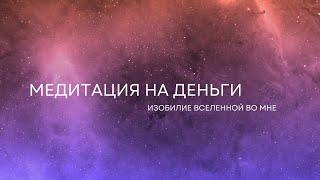 МЕДИТАЦИЯ НА ДЕНЬГИ

ИЗОБИЛИЕ ВСЕЛЕННОЙ ВО МНЕ